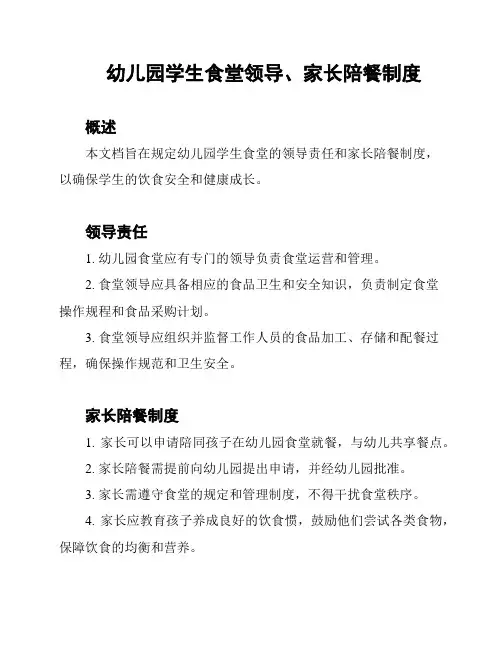 幼儿园学生食堂领导、家长陪餐制度

概述

本文档旨在规定幼儿园学生食堂的领导责任和家长陪餐制度，以确保学生的饮食安全和健康成长。

领导责任

1. 幼儿园食堂应有专门的领导负责食堂运营和管理。

2. 食堂领导应具备相应的食品卫生和安全知识，负责制定食堂操作规程和食品采购计划。

3. 食堂领导应组织并监督工作人员的食品加工、存储和配餐过程，确保操作规范和卫生安全。

家长陪餐制度

1. 家长可以申请陪同孩子在幼儿园食堂就餐，与幼儿共享餐点。

2. 家长陪餐需提前向幼儿园提出申请，并经幼儿园批准。

3. 家长需遵守食堂的规定和管理制度，不得干扰食堂秩序。

4. 家长应教育孩子养成良好的饮食惯，鼓励他们尝试各类食物，保障饮食的均衡和营养。